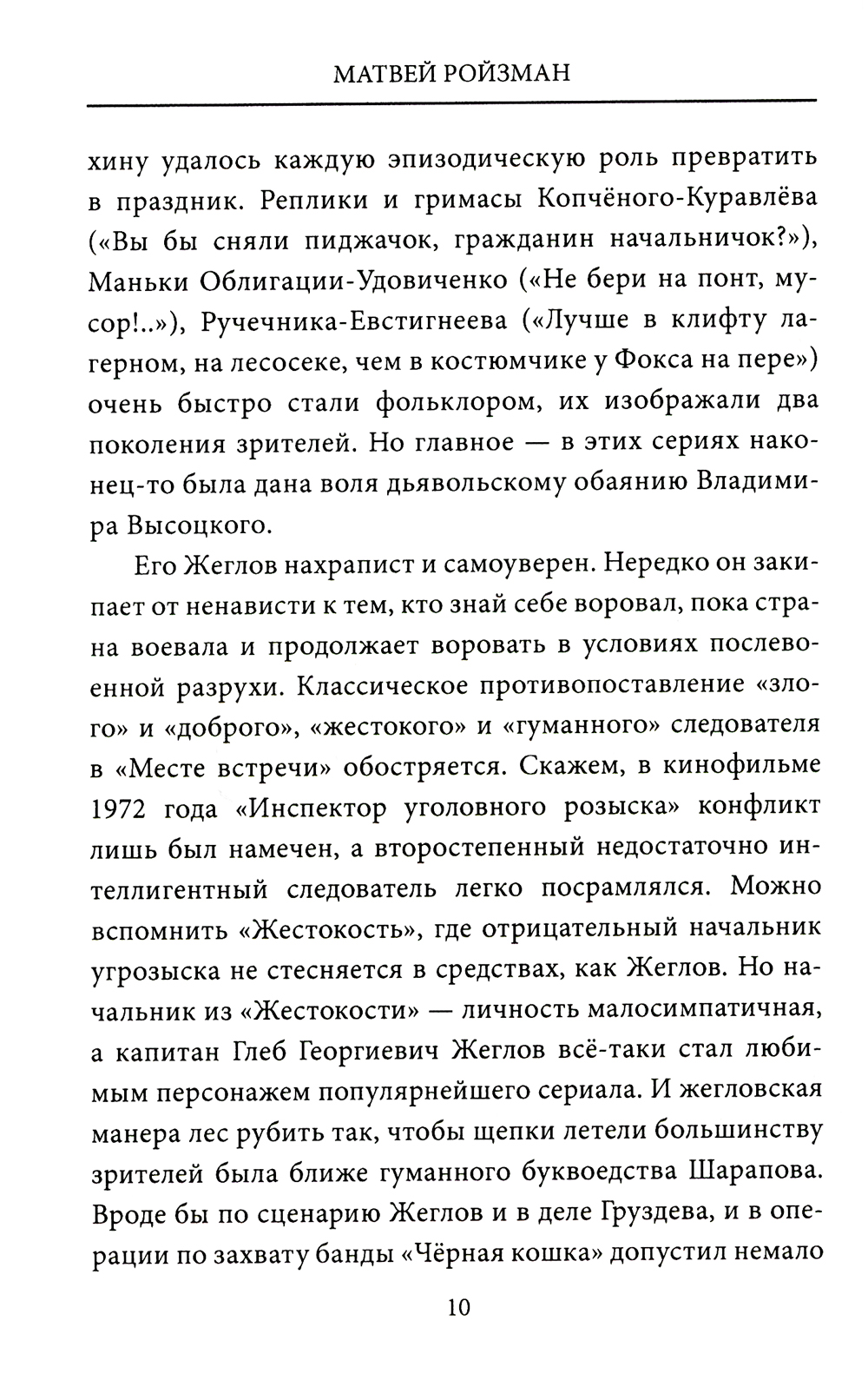 МАТВЕЙ РОЙЗМАН

хину удалось каждую эпизодическую роль превратить в праздник. Реплики и гримасы Копчёного-Куравлёва («Вы бы сняли пиджачок, гражданин начальничок?»), Маньки Облигации-Удовиченко («Не бери на понт, мусор!..»), Ручечника-Евстигнеева («Лучше в клифту лагерном, на лесосеке, чем в костюмчике у Фокса на пере») очень быстро стали фольклором, их изображали два поколения зрителей. Но главное — в этих сериях наконец-то была дана воля дьявольскому обаянию Владимира Высоцкого.

Его Жеглов нахрапист и самоуверен. Нередко он закипает от ненависти к тем, кто знай себе воровал, пока страна воевала и продолжает воровать в условиях послевоенной разрухи. Классическое противопоставление «злого» и «доброго», «жестокого» и «гуманного» следователя в «Месте встречи» обостряется. Скажем, в кинофильме 1972 года «Инспектор уголовного розыска» конфликт лишь был намечен, а второстепенный недостаточно интеллигентный следователь легко посрамлялся. Можно вспомнить «Жестокость», где отрицательный начальник угрозыска не стесняется в средствах, как Жеглов. Но начальник из «Жестокости» — личность малосимпатичная, а капитан Глеб Георгиевич Жеглов всё-таки стал любимым персонажем популярнейшего сериала. И жегловская манера лес рубить так, чтобы щепки летели большинству зрителей была ближе гуманного буквоедства Шарапова. Вроде бы по сценарию Жеглов и в деле Груздева, и в операции по захвату банды «Чёрная кошка» допустил немало

10